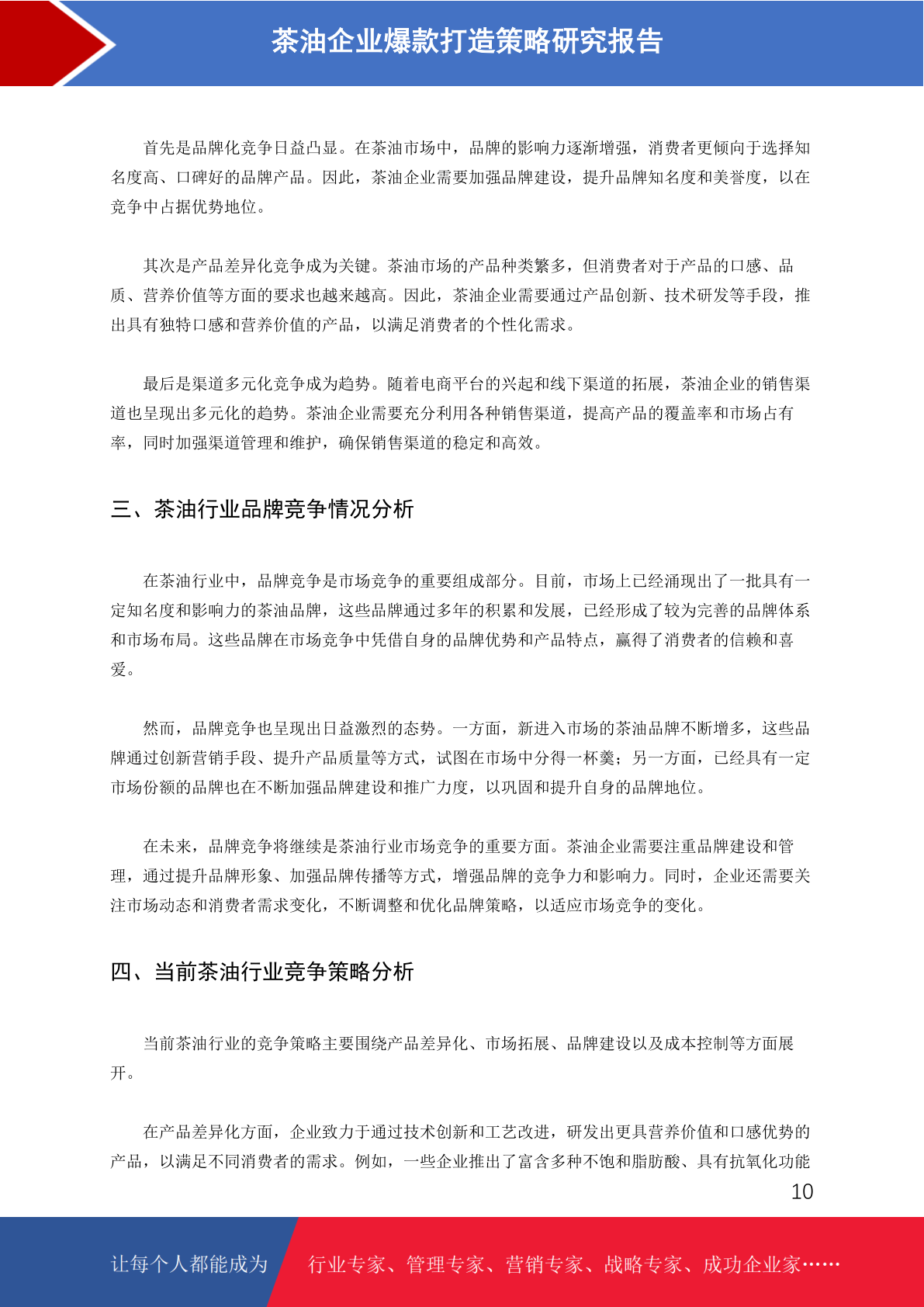 茶油企业爆款打造策略研究报告

首先是品牌化竞争日益凸显。在茶油市场中，品牌的影响力逐渐增强，消费者更倾向于选择知名度高、口碑好的品牌产品。因此，茶油企业需要加强品牌建设，提升品牌知名度和美誉度，以在竞争中占据优势地位。

其次是产品差异化竞争成为关键。茶油市场的产品种类繁多，但消费者对于产品的口感、品质、营养价值等方面的要求也越来越高。因此，茶油企业需要通过产品创新、技术研发等手段，推出具有独特口感和营养价值的产品，以满足消费者的个性化需求。

最后是渠道多元化竞争成为趋势。随着电商平台的兴起和线下渠道的拓展，茶油企业的销售渠道也呈现出多元化的趋势。茶油企业需要充分利用各种销售渠道，提高产品的覆盖率和市场占有率，同时加强渠道管理和维护，确保销售渠道的稳定和高效。

三、茶油行业品牌竞争情况分析

在茶油行业中，品牌竞争是市场竞争的重要组成部分。目前，市场上已经涌现出了一批具有一定知名度和影响力的茶油品牌，这些品牌通过多年的积累和发展，已经形成了较为完善的品牌体系和市场布局。这些品牌在市场竞争中凭借自身的品牌优势和产品特点，赢得了消费者的信赖和喜爱。

然而，品牌竞争也呈现出日益激烈的态势。一方面，新进入市场的茶油品牌不断增多，这些品牌通过创新营销手段、提升产品质量等方式，试图在市场中分得一杯羹；另一方面，已经具有一定市场份额的品牌也在不断加强品牌建设和推广力度，以巩固和提升自身的品牌地位。

在未来，品牌竞争将继续是茶油行业市场竞争的重要方面。茶油企业需要注重品牌建设和管理，通过提升品牌形象、加强品牌传播等方式，增强品牌的竞争力和影响力。同时，企业还需要关注市场动态和消费者需求变化，不断调整和优化品牌策略，以适应市场竞争的变化。

四、当前茶油行业竞争策略分析

当前茶油行业的竞争策略主要围绕产品差异化、市场拓展、品牌建设以及成本控制等方面展开。

在产品差异化方面，企业致力于通过技术创新和工艺改进，研发出更具营养价值和口感优势的产品，以满足不同消费者的需求。例如，一些企业推出了富含多种不饱和脂肪酸、具有抗氧化功能

10

让每个人都能成为 行业专家、管理专家、营销专家、战略专家、成功企业家……